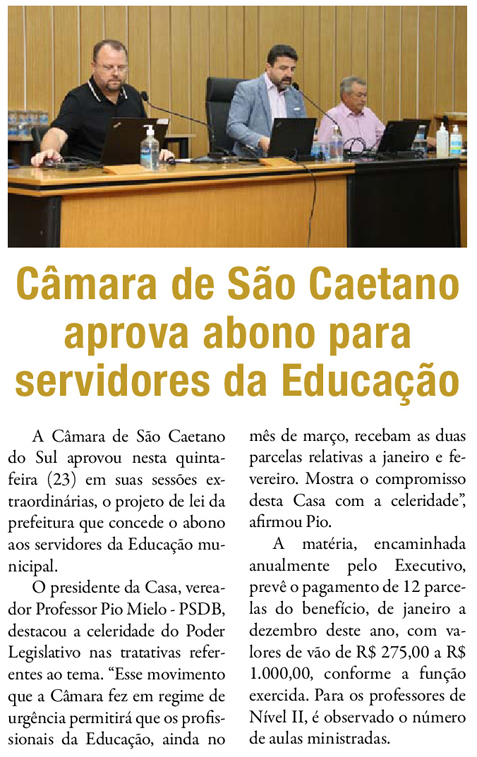 Câmara de São Caetano aprova abono para servidores da Educação

A Câmara de São Caetano do Sul aprovou nesta quinta-feira (23) em suas sessões extraordinárias, o projeto de lei da prefeitura que concede o abono aos servidores da Educação municipal.

O presidente da Casa, vereador Professor Pio Mielo - PSDB, destacou a celeridade do Poder Legislativo nas tratativas referentes ao tema. “Esse movimento que a Câmara fez em regime de urgência permitirá que os profissionais da Educação, ainda no mês de março, recebam as duas parcelas relativas a janeiro e fevereiro. Mostra o compromisso desta Casa com a celeridade”, afirmou Pio.

A matéria, encaminhada anualmente pelo Executivo, prevê o pagamento de 12 parcelas do benefício, de janeiro a dezembro deste ano, com valores de vão de R$ 275,00 a R$ 1.000,00, conforme a função exercida. Para os professores de Nível II, é observado o número de aulas ministradas.